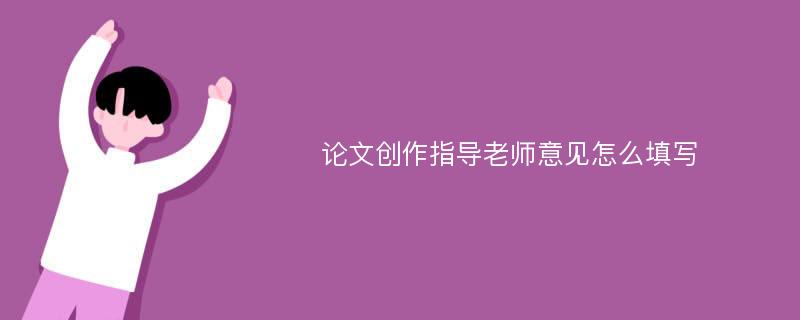 论文创作指导老师意见怎么填写